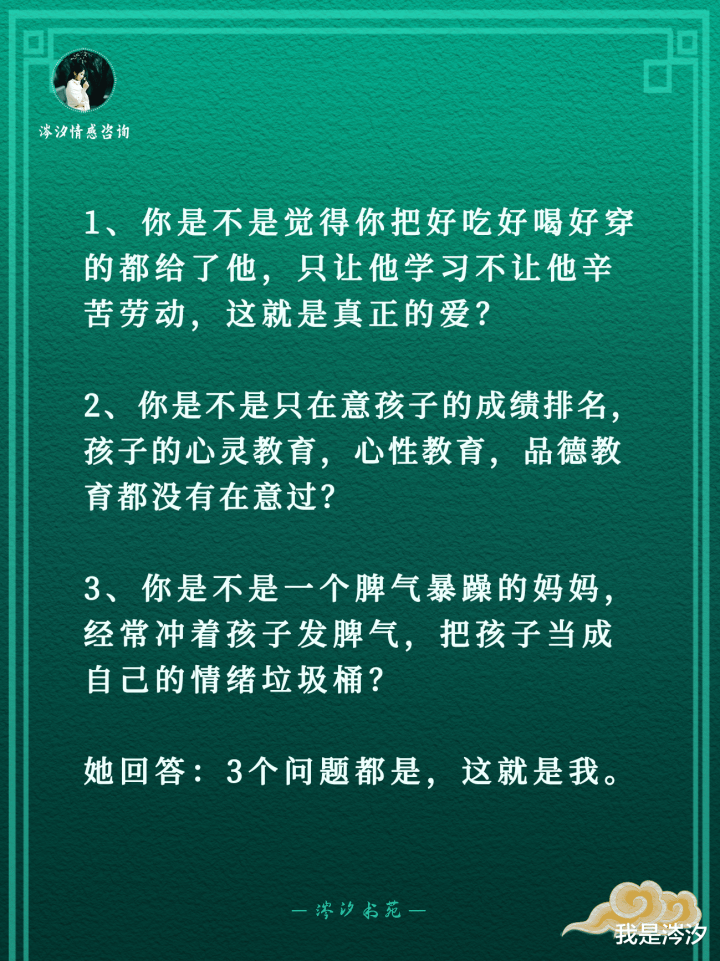 涔汐情感咨询

1、你是不是觉得你把好吃好喝好穿的都给了他，只让他学习不让他辛苦劳动，这就是真正的爱？

2、你是不是只在意孩子的成绩排名，孩子的心灵教育，心性教育，品德教育都没有在意过？

3、你是不是一个脾气暴躁的妈妈，经常冲着孩子发脾气，把孩子当成自己的情绪垃圾桶？

她回答：3个问题都是，这就是我。

— 涔汐书苑 —

我是涔汐